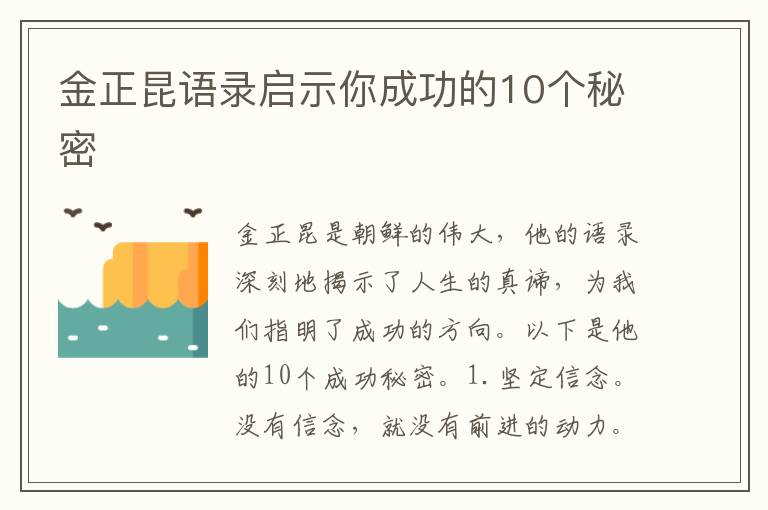 金正昆语录启示你成功的10个秘密

金正昆是朝鲜的伟大，他的语录深刻地揭示了人生的真谛，为我们指明了成功的方向。以下是他的10个成功秘密。1. 坚定信念。没有信念，就没有前进的动力。